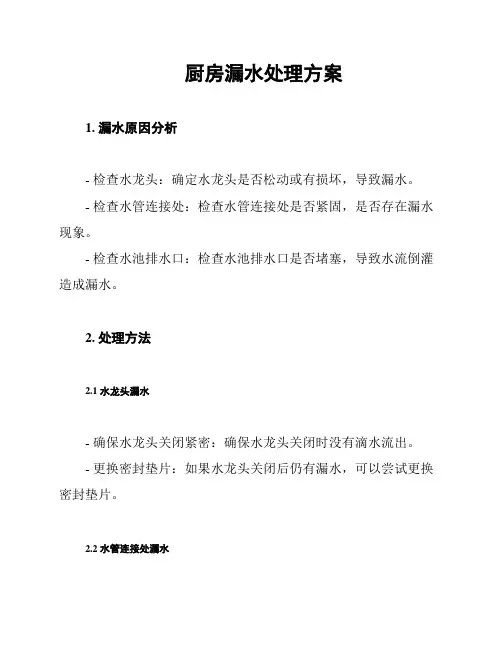 厨房漏水处理方案

1. 漏水原因分析

- 检查水龙头：确定水龙头是否松动或有损坏，导致漏水。

- 检查水管连接处：检查水管连接处是否紧固，是否存在漏水现象。

- 检查水池排水口：检查水池排水口是否堵塞，导致水流倒灌造成漏水。

2. 处理方法

2.1 水龙头漏水

- 确保水龙头关闭紧密：确保水龙头关闭时没有滴水流出。

- 更换密封垫片：如果水龙头关闭后仍有漏水，可以尝试更换密封垫片。

2.2 水管连接处漏水